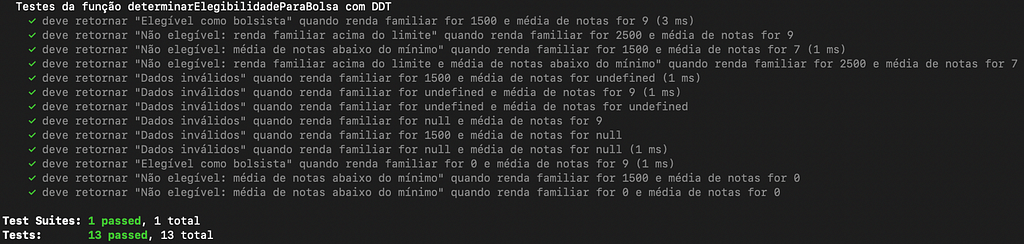 Testes da função determinarElegibilidadeParaBolsa com DDT
✓ deve retornar "Elegível como bolsista" quando renda familiar for 1500 e média de notas for 9 (3 ms)
✓ deve retornar "Não elegível: renda familiar acima do limite" quando renda familiar for 2500 e média de notas for 9
✓ deve retornar "Não elegível: média de notas abaixo do mínimo" quando renda familiar for 1500 e média de notas for 7 (1 ms)
✓ deve retornar "Não elegível: renda familiar acima do limite e média de notas abaixo do mínimo" quando renda familiar for 2500 e média de notas for 7
✓ deve retornar "Dados inválidos" quando renda familiar for 1500 e média de notas for undefined (1 ms)
✓ deve retornar "Dados inválidos" quando renda familiar for undefined e média de notas for 9 (1 ms)
✓ deve retornar "Dados inválidos" quando renda familiar for undefined e média de notas for undefined
✓ deve retornar "Dados inválidos" quando renda familiar for null e média de notas for 9
✓ deve retornar "Dados inválidos" quando renda familiar for 1500 e média de notas for null
✓ deve retornar "Dados inválidos" quando renda familiar for null e média de notas for null (1 ms)
✓ deve retornar "Elegível como bolsista" quando renda familiar for 0 e média de notas for 9 (1 ms)
✓ deve retornar "Não elegível: média de notas abaixo do mínimo" quando renda familiar for 1500 e média de notas for 0
✓ deve retornar "Não elegível: média de notas abaixo do mínimo" quando renda familiar for 0 e média de notas for 0

Test Suites: 1 passed, 1 total
Tests: 13 passed, 13 total